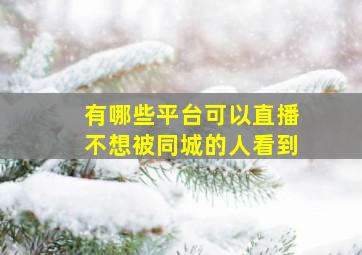 有哪些平台可以直播
不想被同城的人看到